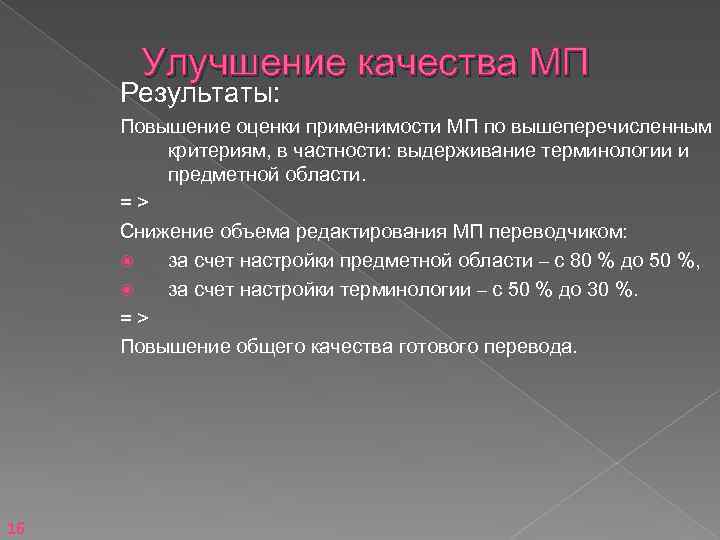 Улучшение качества МП

Результаты:

Повышение оценки применимости МП по вышеперечисленным критериям, в частности: выдерживание терминологии и предметной области.

= >

Снижение объема редактирования МП переводчиком:

за счет настройки предметной области – с 80 % до 50 %,

за счет настройки терминологии – с 50 % до 30 %.

= >

Повышение общего качества готового перевода.

16